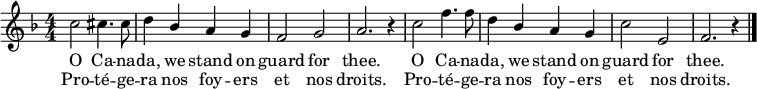 O Ca-nada, we stand on guard for thee. O Ca-nada, we stand on guard for thee.
Pro-té-ge-ra nos foy-ers et nos droits. Pro-té-ge-ra nos foy-ers et nos droits.